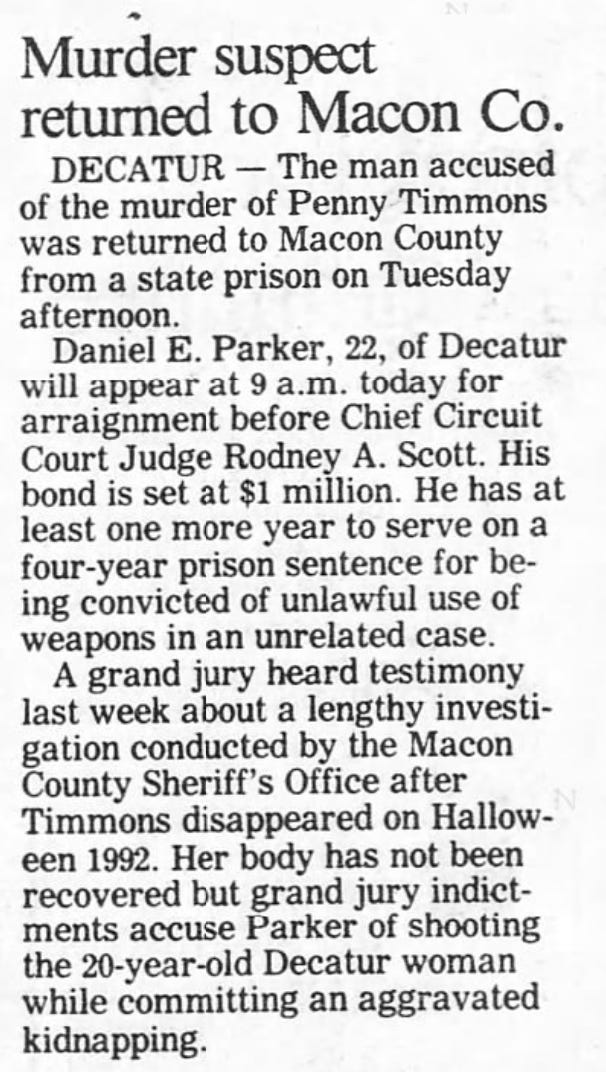 Murder suspect returned to Macon Co.

DECATUR — The man accused of the murder of Penny Timmons was returned to Macon County from a state prison on Tuesday afternoon.

Daniel E. Parker, 22, of Decatur will appear at 9 a.m. today for arraignment before Chief Circuit Court Judge Rodney A. Scott. His bond is set at $1 million. He has at least one more year to serve on a four-year prison sentence for being convicted of unlawful use of weapons in an unrelated case.

A grand jury heard testimony last week about a lengthy investigation conducted by the Macon County Sheriff's Office after Timmons disappeared on Halloween 1992. Her body has not been recovered but grand jury indictments accuse Parker of shooting the 20-year-old Decatur woman while committing an aggravated kidnapping.